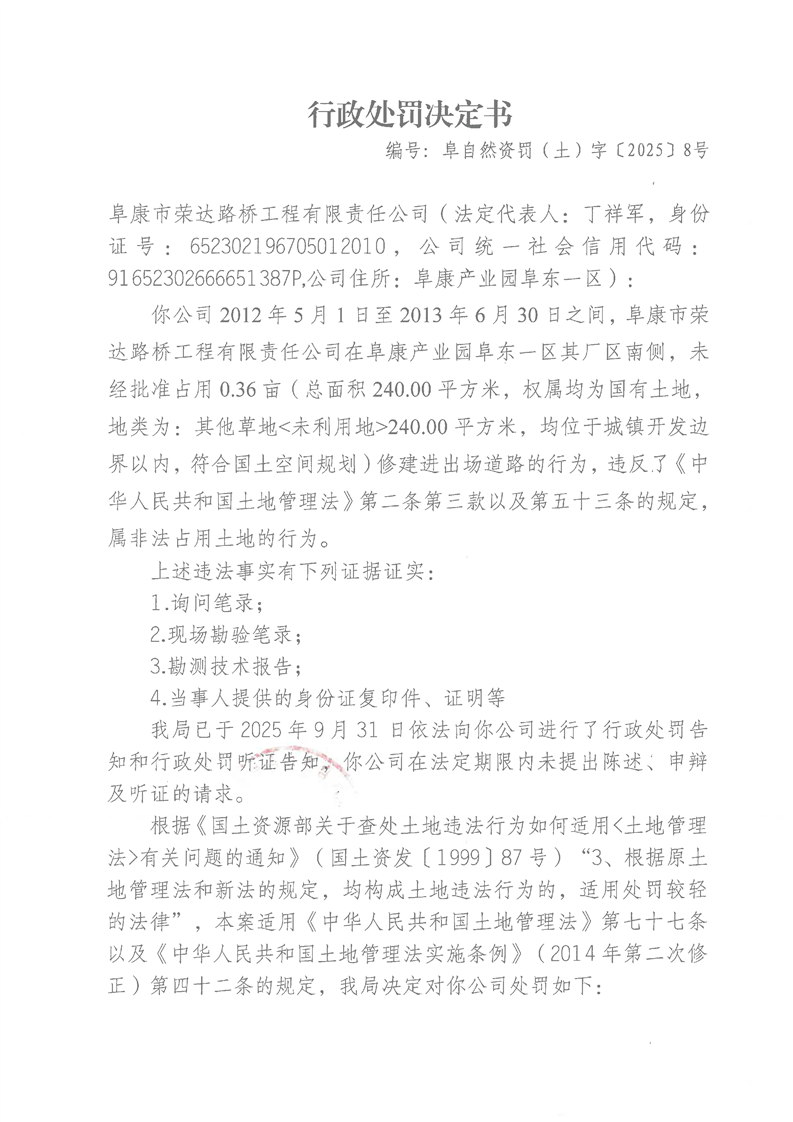 行政处罚决定书

编号：阜自然资罚（土）字〔2025〕8号

阜康市荣达路桥工程有限责任公司（法定代表人：丁祥军，身份证号：652302196705012010，公司统一社会信用代码：91652302666651387P,公司住所：阜康产业园阜东一区）：

你公司2012年5月1日至2013年6月30日之间，阜康市荣达路桥工程有限责任公司在阜康产业园阜东一区其厂区南侧，未经批准占用0.36亩（总面积240.00平方米，权属均为国有土地，地类为：其他草地<未利用地>240.00平方米，均位于城镇开发边界以内，符合国土空间规划）修建进出场道路的行为，违反了《中华人民共和国土地管理法》第二条第三款以及第五十三条的规定，属非法占用土地的行为。

上述违法事实有下列证据证实：

1.询问笔录；

2.现场勘验笔录；

3.勘测技术报告；

4.当事人提供的身份证复印件、证明等

我局已于2025年9月31日依法向你公司进行了行政处罚告知和行政处罚听证告知，你公司在法定期限内未提出陈述、申辩及听证的请求。

根据《国土资源部关于查处土地违法行为如何适用<土地管理法>有关问题的通知》（国土资发〔1999〕87号）“3、根据原土地管理法和新法的规定，均构成土地违法行为的，适用处罚较轻的法律”，本案适用《中华人民共和国土地管理法》第七十七条以及《中华人民共和国土地管理法实施条例》（2014年第二次修正）第四十二条的规定，我局决定对你公司处罚如下：